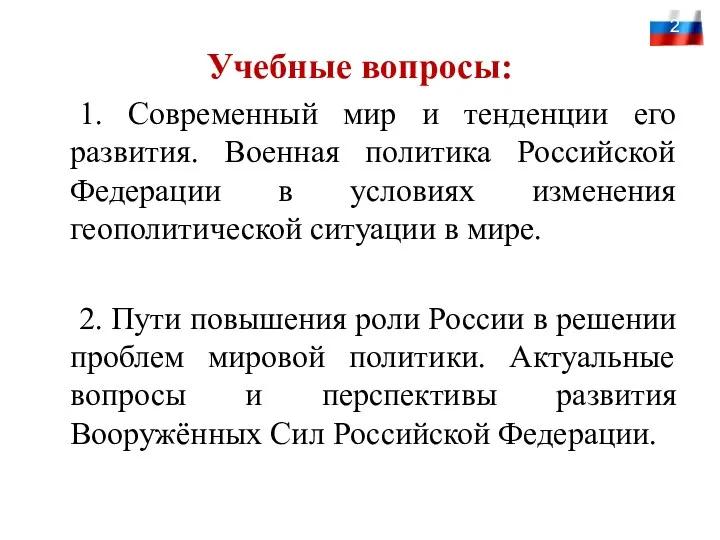 2

Учебные вопросы:

1. Современный мир и тенденции его развития. Военная политика Российской Федерации в условиях изменения геополитической ситуации в мире.

2. Пути повышения роли России в решении проблем мировой политики. Актуальные вопросы и перспективы развития Вооружённых Сил Российской Федерации.